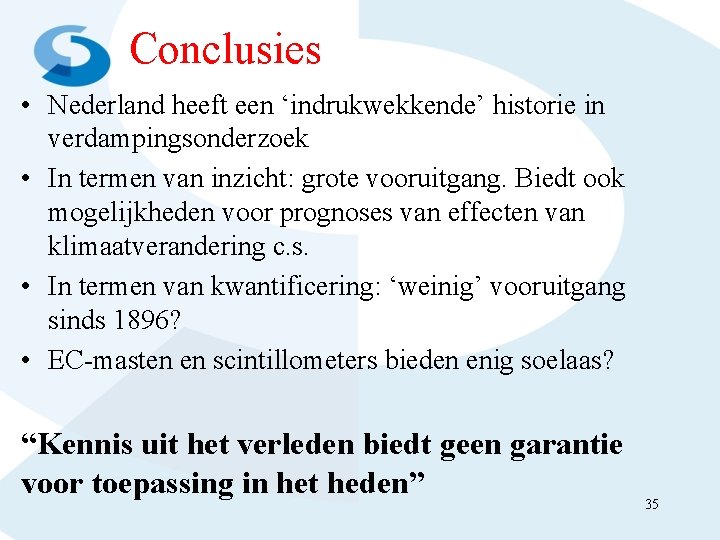 Conclusies

• Nederland heeft een ‘indrukwekkende’ historie in verdampingsonderzoek
• In termen van inzicht: grote vooruitgang. Biedt ook mogelijkheden voor prognoses van effecten van klimaatverandering c.s.
• In termen van kwantificering: ‘weinig’ vooruitgang sinds 1896?
• EC-masten en scintillometers bieden enig soelaas?

“Kennis uit het verleden biedt geen garantie voor toepassing in het heden”

35